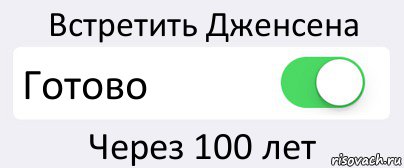 Встретить Дженсена

Готово

Через 100 лет

risovach.ru